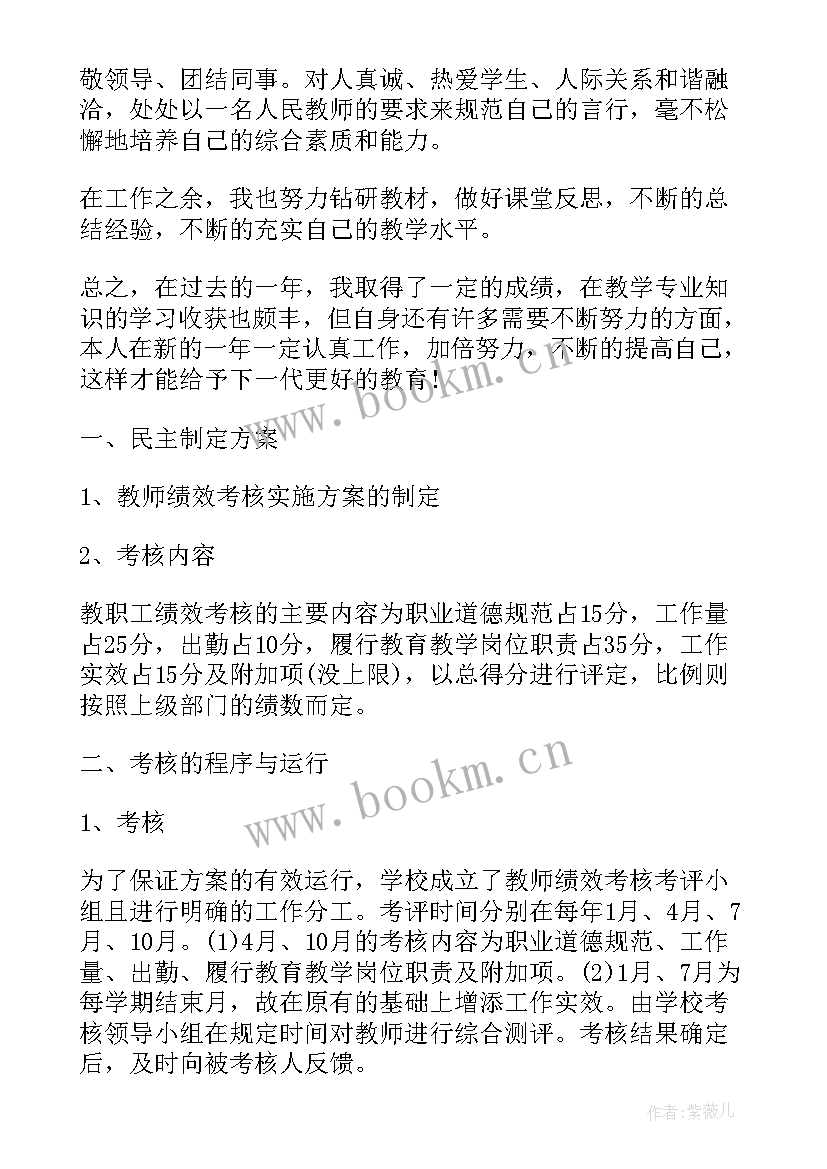 敬领导、团结同事。对人真诚、热爱学生、人际关系和谐融洽，处处以一名人民教师的要求来规范自己的言行，毫不松懈地培养自己的综合素质和能力。

在工作之余，我也努力钻研教材，做好课堂反思，不断的总结经验，不断的充实自己的教学水平。

总之，在过去的一年，我取得了一定的成绩，在教学专业知识的学习收获也颇丰，但自身还有许多需要不断努力的方面，本人在新的一年一定认真工作，加倍努力，不断的提高自己，这样才能给予下一代更好的教育！

www.bookm.cn

一、民主制定方案

1、教师绩效考核实施方案的制定

2、考核内容

教职工绩效考核的主要内容为职业道德规范占15分，工作量占25分，出勤占10分，履行教育教学岗位职责占35分，工作实效占15分及附加项(没上限)，以总得分进行评定，比例则按照上级部门的绩数而定。

二、考核的程序与运行

www.bookm.cn

1、考核

为了保证方案的有效运行，学校成立了教师绩效考核考评小组且进行明确的工作分工。考评时间分别在每年1月、4月、7月、10月。(1)4月、10月的考核内容为职业道德规范、工作量、出勤、履行教育教学岗位职责及附加项。(2)1月、7月为每学期结束月，故在原有的基础上增添工作实效。由学校考核领导小组在规定时间对教师进行综合测评。考核结果确定后，及时向被考核人反馈。

作者：紫薇儿